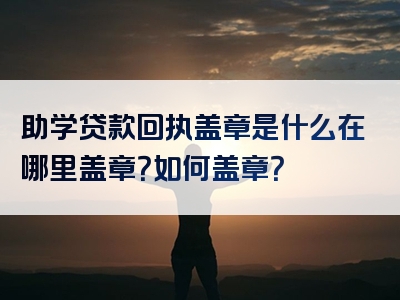 助学贷款回执盖章是什么在哪里盖章?如何盖章?